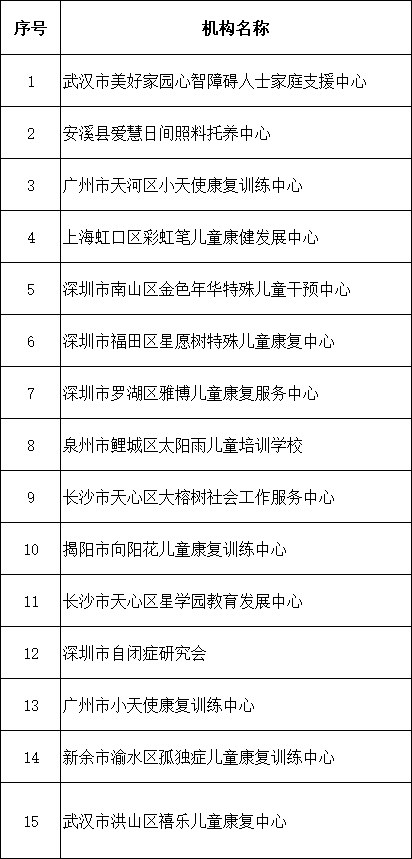 | 序号 | 机构名称 |
|---|---|
| 1 | 武汉市美好家园心智障碍人士家庭支援中心 |
| 2 | 安溪县爱慧日间照料托养中心 |
| 3 | 广州市天河区小天使康复训练中心 |
| 4 | 上海虹口区彩虹笔儿童康健发展中心 |
| 5 | 深圳市南山区金色年华特殊儿童干预中心 |
| 6 | 深圳市福田区星愿树特殊儿童康复中心 |
| 7 | 深圳市罗湖区雅博儿童康复服务中心 |
| 8 | 泉州市鲤城区太阳雨儿童培训学校 |
| 9 | 长沙市天心区大榕树社会工作服务中心 |
| 10 | 揭阳市向阳花儿童康复训练中心 |
| 11 | 长沙市天心区星学园教育发展中心 |
| 12 | 深圳市自闭症研究会 |
| 13 | 广州市小天使康复训练中心 |
| 14 | 新余市渝水区孤独症儿童康复训练中心 |
| 15 | 武汉市洪山区禧乐儿童康复中心 |